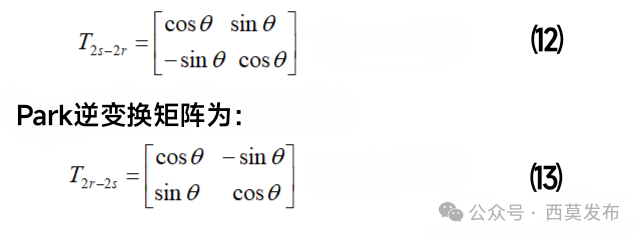 $T_{2s-2r} = \begin{bmatrix} \cos\theta & \sin\theta \\ -\sin\theta & \cos\theta \end{bmatrix}$ (12)

Park逆变换矩阵为:

$T_{2r-2s} = \begin{bmatrix} \cos\theta & -\sin\theta \\ \sin\theta & \cos\theta \end{bmatrix}$ (13)

公众号 · 西莫发布